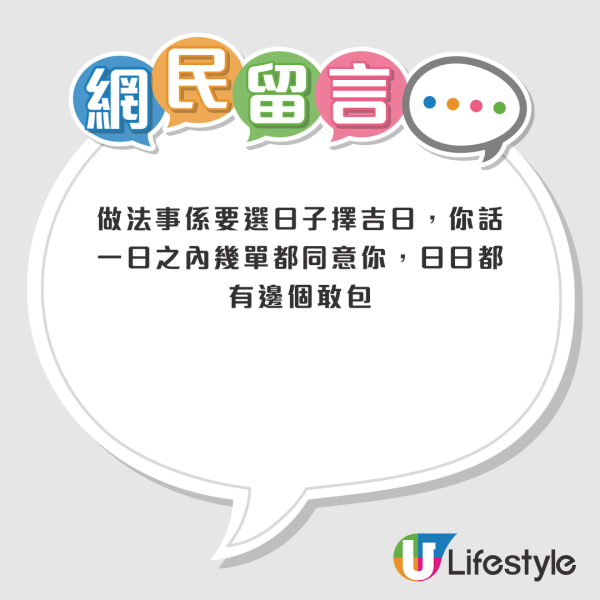 網民留言

做法事係要選日子擇吉日，你話一日之內幾單都同意你，日日都有邊個敢包

U Lifestyle